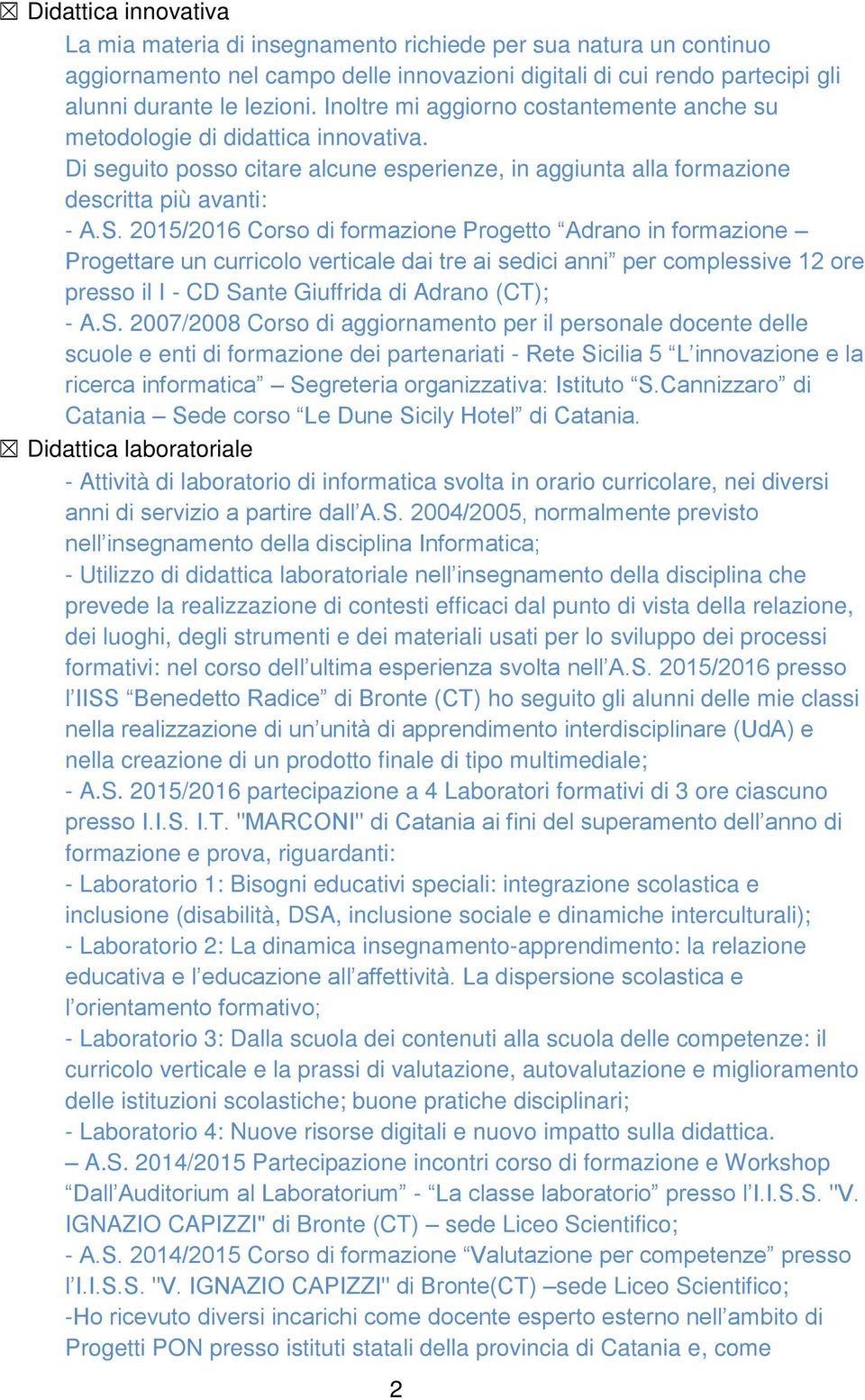 ☒ Didattica innovativa

La mia materia di insegnamento richiede per sua natura un continuo aggiornamento nel campo delle innovazioni digitali di cui rendo partecipi gli alunni durante le lezioni. Inoltre mi aggiorno costantemente anche su metodologie di didattica innovativa.

Di seguito posso citare alcune esperienze, in aggiunta alla formazione descritta più avanti:

- A.S. 2015/2016 Corso di formazione Progetto “Adrano in formazione – Progettare un curricolo verticale dai tre ai sedici anni” per complessive 12 ore presso il I - CD Sante Giuffrida di Adrano (CT);

- A.S. 2007/2008 Corso di aggiornamento per il personale docente delle scuole e enti di formazione dei partenariati - Rete Sicilia 5 “L’innovazione e la ricerca informatica” – Segreteria organizzativa: Istituto “S.Cannizzaro” di Catania – Sede corso “Le Dune Sicily Hotel” di Catania.

☒ Didattica laboratoriale

- Attività di laboratorio di informatica svolta in orario curricolare, nei diversi anni di servizio a partire dall’A.S. 2004/2005, normalmente previsto nell’insegnamento della disciplina Informatica;

- Utilizzo di didattica laboratoriale nell’insegnamento della disciplina che prevede la realizzazione di contesti efficaci dal punto di vista della relazione, dei luoghi, degli strumenti e dei materiali usati per lo sviluppo dei processi formativi: nel corso dell’ultima esperienza svolta nell’A.S. 2015/2016 presso l’IISS “Benedetto Radice” di Bronte (CT) ho seguito gli alunni delle mie classi nella realizzazione di un’unità di apprendimento interdisciplinare (UdA) e nella creazione di un prodotto finale di tipo multimediale;

- A.S. 2015/2016 partecipazione a 4 Laboratori formativi di 3 ore ciascuno presso I.I.S. I.T. "MARCONI" di Catania ai fini del superamento dell’anno di formazione e prova, riguardanti:

- Laboratorio 1: Bisogni educativi speciali: integrazione scolastica e inclusione (disabilità, DSA, inclusione sociale e dinamiche interculturali);

- Laboratorio 2: La dinamica insegnamento-apprendimento: la relazione educativa e l’educazione all’affettività. La dispersione scolastica e l’orientamento formativo;

- Laboratorio 3: Dalla scuola dei contenuti alla scuola delle competenze: il curricolo verticale e la prassi di valutazione, autovalutazione e miglioramento delle istituzioni scolastiche; buone pratiche disciplinari;

- Laboratorio 4: Nuove risorse digitali e nuovo impatto sulla didattica.

– A.S. 2014/2015 Partecipazione incontri corso di formazione e Workshop “Dall’Auditorium al Laboratorium” - “La classe laboratorio” presso l’I.I.S.S. "V. IGNAZIO CAPIZZI" di Bronte (CT) – sede Liceo Scientifico;

- A.S. 2014/2015 Corso di formazione “Valutazione per competenze” presso l’I.I.S.S. "V. IGNAZIO CAPIZZI" di Bronte(CT) –sede Liceo Scientifico;

-Ho ricevuto diversi incarichi come docente esperto esterno nell’ambito di Progetti PON presso istituti statali della provincia di Catania e, come

2